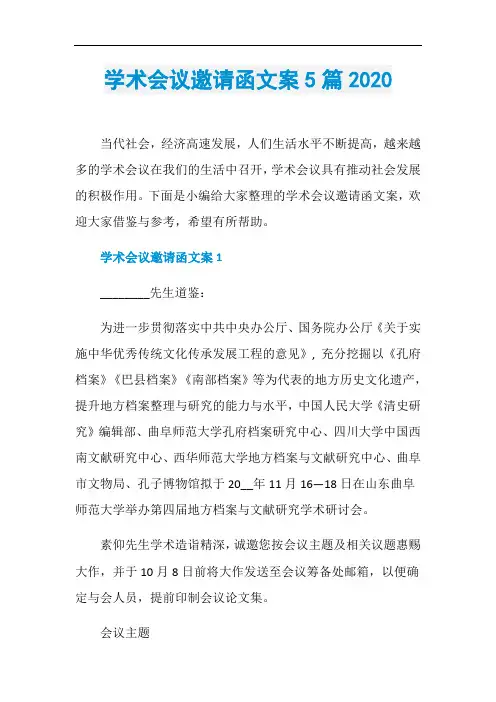 学术会议邀请函文案 5 篇 2020

当代社会，经济高速发展，人们生活水平不断提高，越来越多的学术会议在我们的生活中召开，学术会议具有推动社会发展的积极作用。下面是小编给大家整理的学术会议邀请函文案，欢迎大家借鉴与参考，希望有所帮助。

学术会议邀请函文案 1

________先生道鉴：

为进一步贯彻落实中共中央办公厅、国务院办公厅《关于实施中华优秀传统文化传承发展工程的意见》，充分挖掘以《孔府档案》《巴县档案》《南部档案》等为代表的地方历史文化遗产，提升地方档案整理与研究的能力与水平，中国人民大学《清史研究》编辑部、曲阜师范大学孔府档案研究中心、四川大学中国西南文献研究中心、西华师范大学地方档案与文献研究中心、曲阜市文物局、孔子博物馆拟于 20__年 11 月 16—18 日在山东曲阜师范大学举办第四届地方档案与文献研究学术研讨会。

素仰先生学术造诣精深，诚邀您按会议主题及相关议题惠赐大作，并于 10 月 8 日前将大作发送至会议筹备处邮箱，以便确定与会人员，提前印制会议论文集。

会议主题